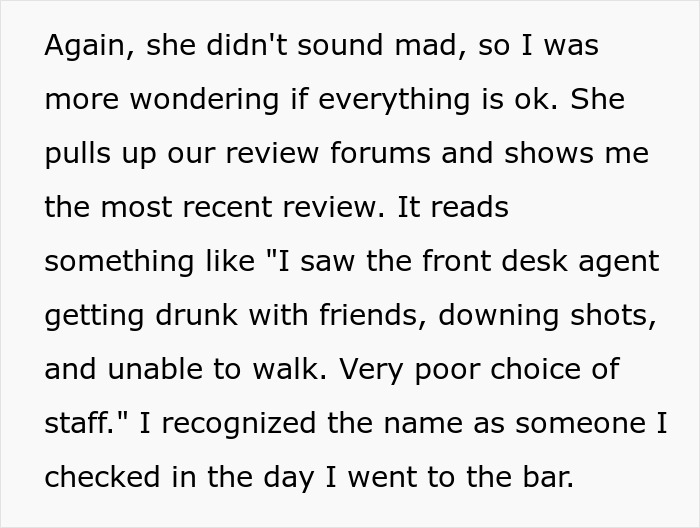 Again, she didn't sound mad, so I was more wondering if everything is ok. She pulls up our review forums and shows me the most recent review. It reads something like "I saw the front desk agent getting drunk with friends, downing shots, and unable to walk. Very poor choice of staff." I recognized the name as someone I checked in the day I went to the bar.